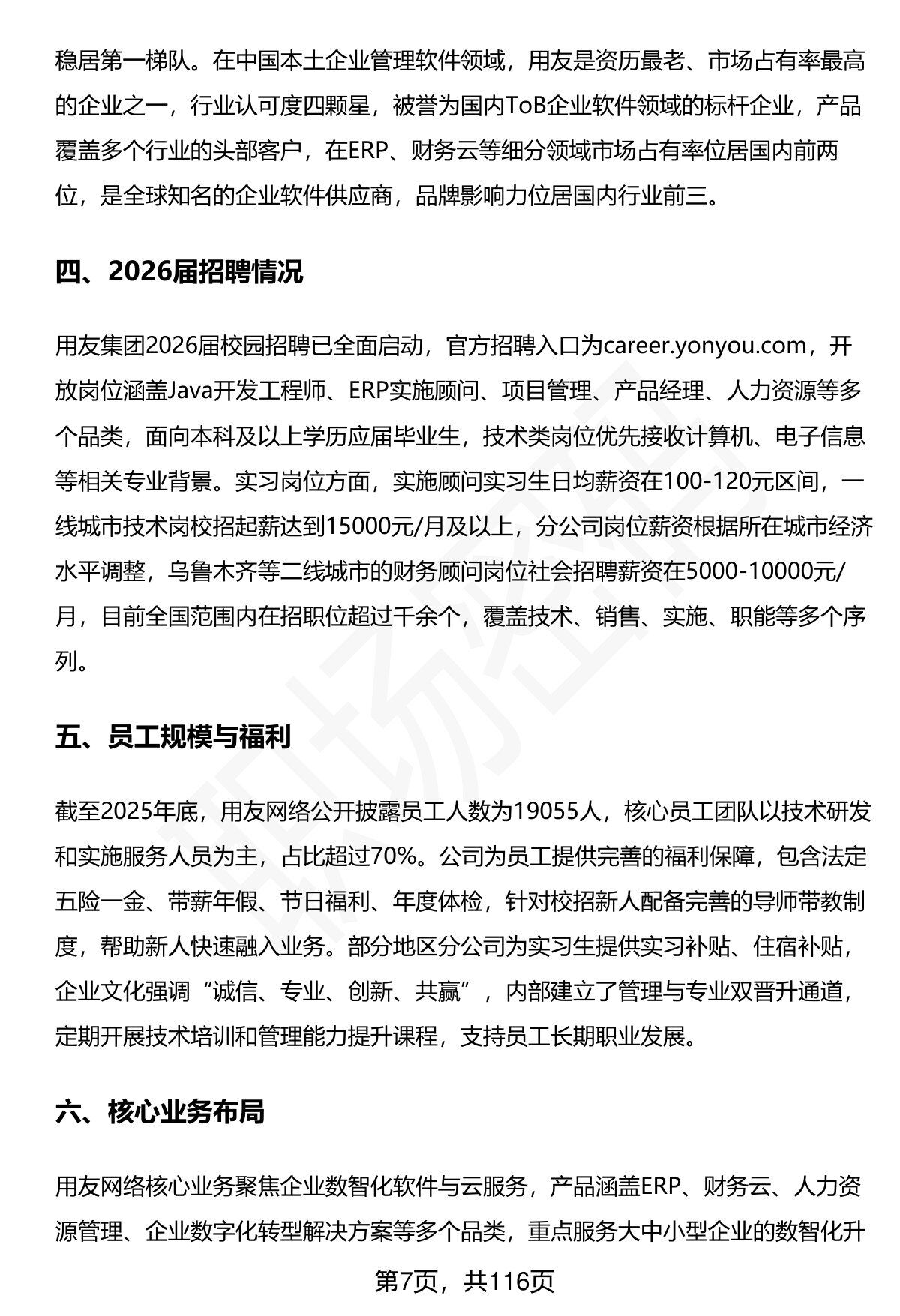 稳居第一梯队。在中国本土企业管理软件领域，用友是资历最老、市场占有率最高的企业之一，行业认可度四颗星，被誉为国内ToB企业软件领域的标杆企业，产品覆盖多个行业的头部客户，在ERP、财务云等细分领域市场占有率位居国内前两位，是全球知名的企业软件供应商，品牌影响力位居国内行业前三。

四、2026届招聘情况

用友集团2026届校园招聘已全面启动，官方招聘入口为career.yonyou.com，开放岗位涵盖Java开发工程师、ERP实施顾问、项目管理、产品经理、人力资源等多个品类，面向本科及以上学历应届毕业生，技术类岗位优先接收计算机、电子信息等相关专业背景。实习岗位方面，实施顾问实习生日均薪资在100-120元区间，一线城市技术岗校招起薪达到15000元/月及以上，分公司岗位薪资根据所在城市经济水平调整，乌鲁木齐等二线城市的财务顾问岗位社会招聘薪资在5000-10000元/月，目前全国范围内在招职位超过千余个，覆盖技术、销售、实施、职能等多个序列。

五、员工规模与福利

截至2025年底，用友网络公开披露员工人数为19055人，核心员工团队以技术研发和实施服务人员为主，占比超过70%。公司为员工提供完善的福利保障，包含法定五险一金、带薪年假、节日福利、年度体检，针对校招新人配备完善的导师带教制度，帮助新人快速融入业务。部分地区分公司为实习生提供实习补贴、住宿补贴，企业文化强调“诚信、专业、创新、共赢”，内部建立了管理与专业双晋升通道，定期开展技术培训和管理能力提升课程，支持员工长期职业发展。

六、核心业务布局

用友网络核心业务聚焦企业数智化软件与云服务，产品涵盖ERP、财务云、人力资源管理、企业数字化转型解决方案等多个品类，重点服务大中小型企业的数智化升

第7页，共116页